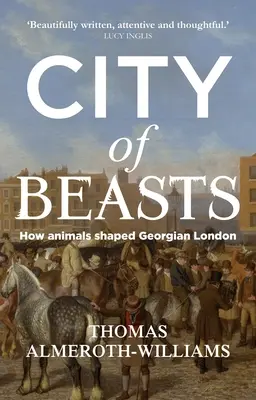 'Beautifully written, attentive and thoughtful.'
LUCY INGLIS

CITY
of
BEASTS

How animals shaped Georgian London

THOMAS
ALMEROTH-WILLIAMS